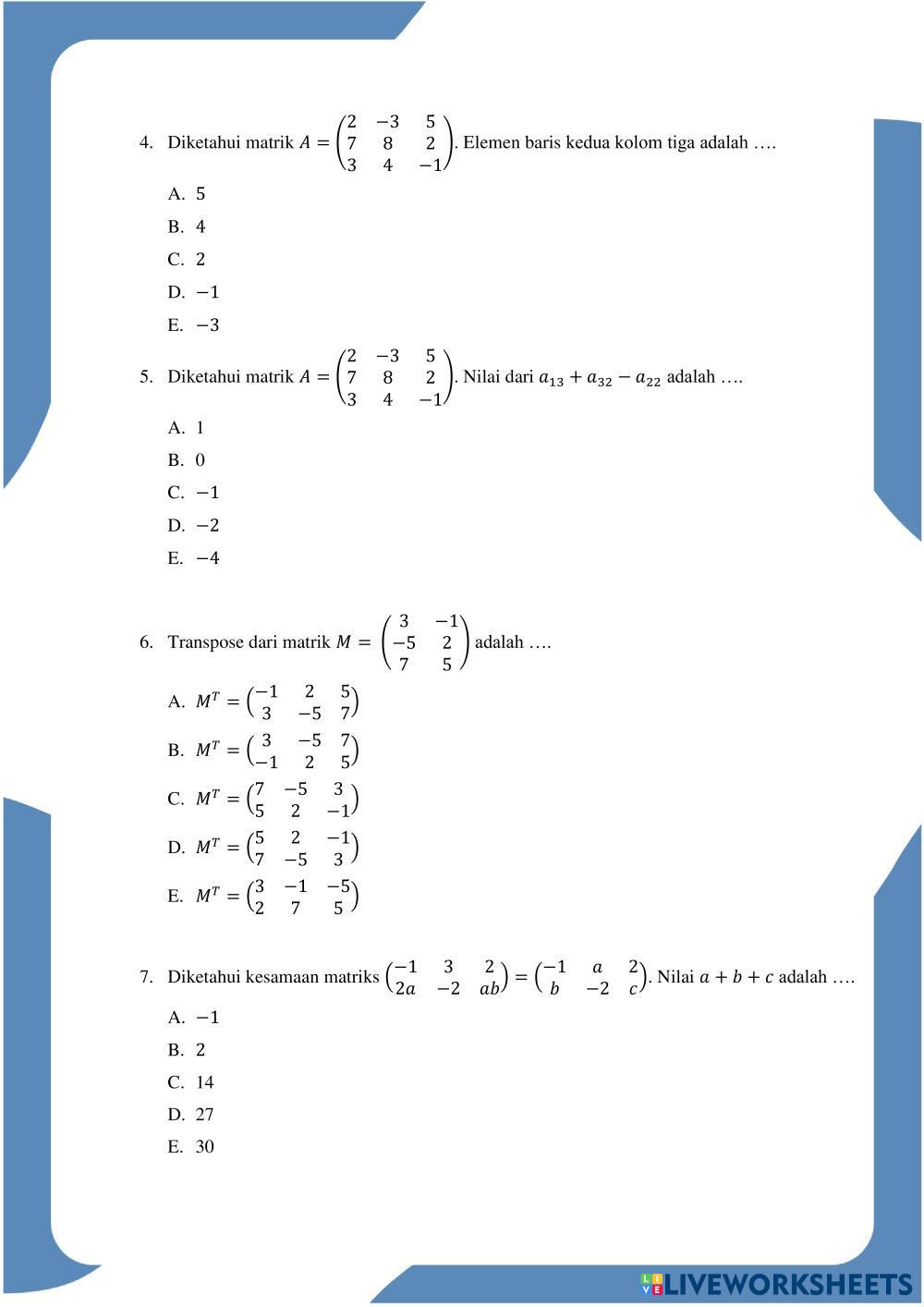 4. Diketahui matrik $A = \begin{pmatrix} 2 & -3 & 5 \\ 7 & 8 & 2 \\ 3 & 4 & -1 \end{pmatrix}$. Elemen baris kedua kolom tiga adalah ….

A. 5

B. 4

C. 2

D. $-1$

E. $-3$

5. Diketahui matrik $A = \begin{pmatrix} 2 & -3 & 5 \\ 7 & 8 & 2 \\ 3 & 4 & -1 \end{pmatrix}$. Nilai dari $a_{13} + a_{32} - a_{22}$ adalah ….

A. 1

B. 0

C. $-1$

D. $-2$

E. $-4$

6. Transpose dari matrik $M = \begin{pmatrix} 3 & -1 \\ -5 & 2 \\ 7 & 5 \end{pmatrix}$ adalah ….

A. $M^T = \begin{pmatrix} -1 & 2 & 5 \\ 3 & -5 & 7 \end{pmatrix}$

B. $M^T = \begin{pmatrix} 3 & -5 & 7 \\ -1 & 2 & 5 \end{pmatrix}$

C. $M^T = \begin{pmatrix} 7 & -5 & 3 \\ 5 & 2 & -1 \end{pmatrix}$

D. $M^T = \begin{pmatrix} 5 & 2 & -1 \\ 7 & -5 & 3 \end{pmatrix}$

E. $M^T = \begin{pmatrix} 3 & -1 & -5 \\ 2 & 7 & 5 \end{pmatrix}$

7. Diketahui kesamaan matriks $\begin{pmatrix} -1 & 3 & 2 \\ 2a & -2 & ab \end{pmatrix} = \begin{pmatrix} -1 & a & 2 \\ b & -2 & c \end{pmatrix}$. Nilai $a + b + c$ adalah ….

A. $-1$

B. 2

C. 14

D. 27

E. 30

LIVEWORKSHEETS